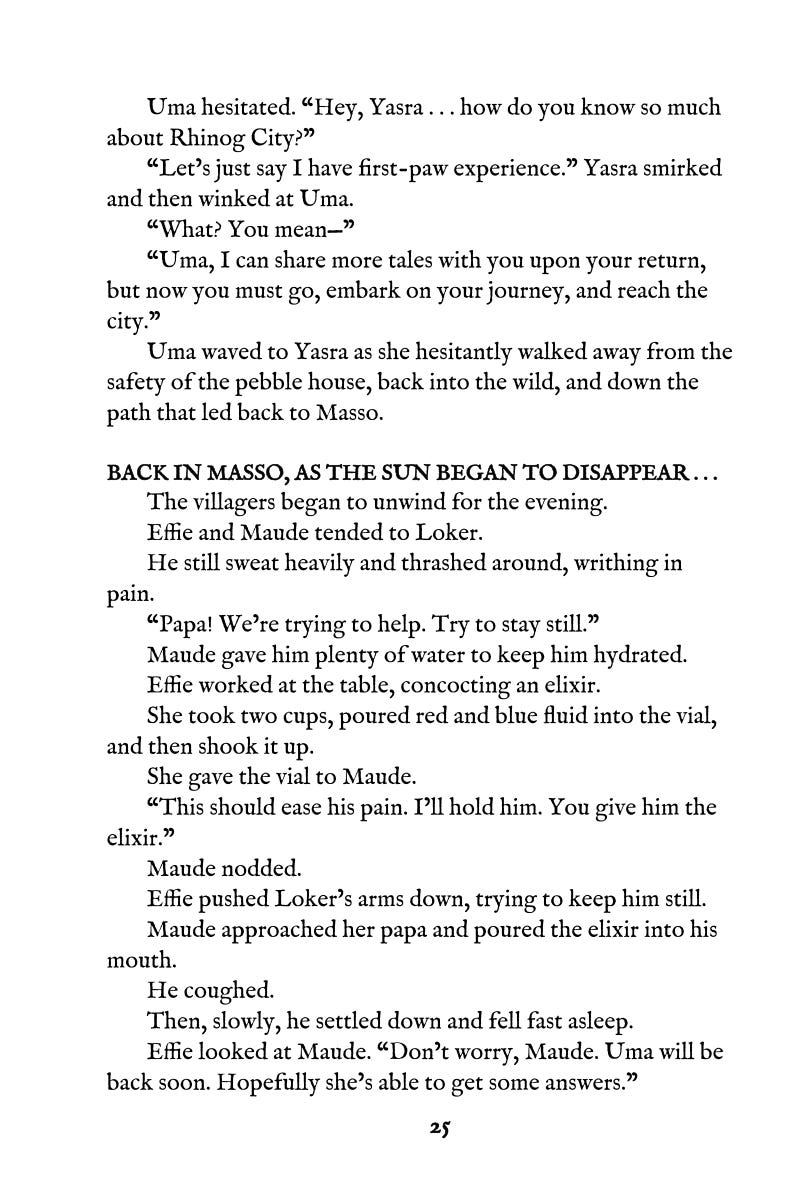 Uma hesitated. “Hey, Yasra . . . how do you know so much about Rhinog City?”

“Let’s just say I have first-paw experience.” Yasra smirked and then winked at Uma.

“What? You mean—”

“Uma, I can share more tales with you upon your return, but now you must go, embark on your journey, and reach the city.”

Uma waved to Yasra as she hesitantly walked away from the safety of the pebble house, back into the wild, and down the path that led back to Masso.

BACK IN MASSO, AS THE SUN BEGAN TO DISAPPEAR . . .

The villagers began to unwind for the evening.

Effie and Maude tended to Loker.

He still sweat heavily and thrashed around, writhing in pain.

“Papa! We’re trying to help. Try to stay still.”

Maude gave him plenty of water to keep him hydrated.

Effie worked at the table, concocting an elixir.

She took two cups, poured red and blue fluid into the vial, and then shook it up.

She gave the vial to Maude.

“This should ease his pain. I’ll hold him. You give him the elixir.”

Maude nodded.

Effie pushed Loker’s arms down, trying to keep him still.

Maude approached her papa and poured the elixir into his mouth.

He coughed.

Then, slowly, he settled down and fell fast asleep.

Effie looked at Maude. “Don’t worry, Maude. Uma will be back soon. Hopefully she’s able to get some answers.”

25